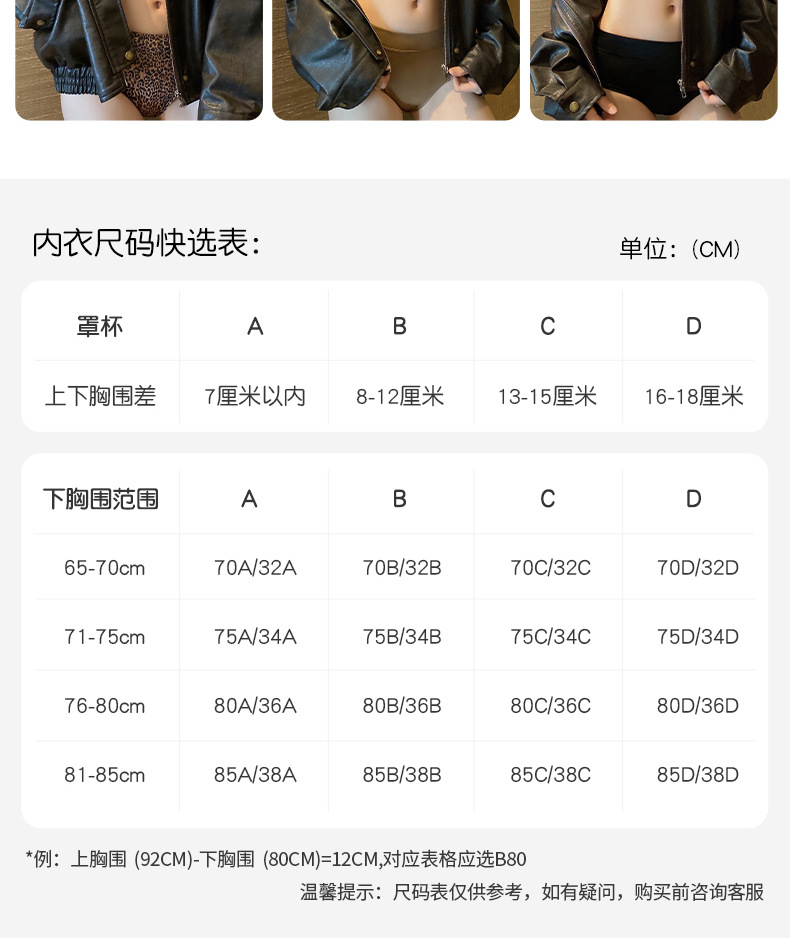 内衣尺码快选表:

单位:(CM)

| 罩杯 | A | B | C | D |
|---|---|---|---|---|
| 上下胸围差 | 7厘米以内 | 8-12厘米 | 13-15厘米 | 16-18厘米 |

| 下胸围范围 | A | B | C | D |
|---|---|---|---|---|
| 65-70cm | 70A/32A | 70B/32B | 70C/32C | 70D/32D |
| 71-75cm | 75A/34A | 75B/34B | 75C/34C | 75D/34D |
| 76-80cm | 80A/36A | 80B/36B | 80C/36C | 80D/36D |
| 81-85cm | 85A/38A | 85B/38B | 85C/38C | 85D/38D |

*例:上胸围(92CM)-下胸围(80CM)=12CM,对应表格应选B80

温馨提示:尺码表仅供参考,如有疑问,购买前咨询客服